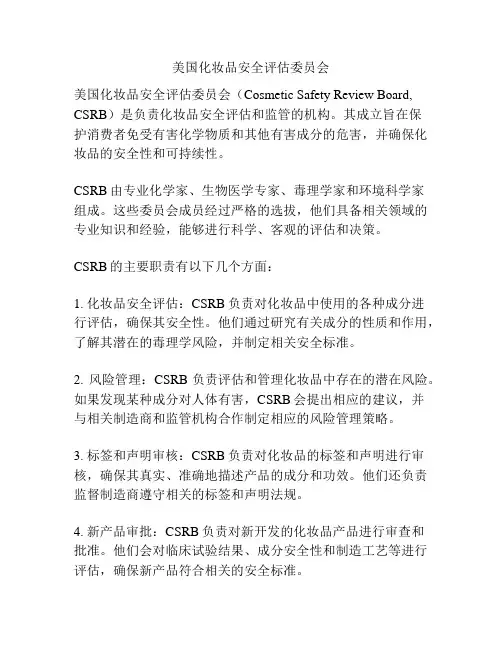 美国化妆品安全评估委员会

美国化妆品安全评估委员会（Cosmetic Safety Review Board, CSRB）是负责化妆品安全评估和监管的机构。其成立旨在保护消费者免受有害化学物质和其他有害成分的危害，并确保化妆品的安全性和可持续性。

CSRB 由专业化学家、生物医学专家、毒理学家和环境科学家组成。这些委员会成员经过严格的选拔，他们具备相关领域的专业知识和经验，能够进行科学、客观的评估和决策。

CSRB 的主要职责有以下几个方面：

1. 化妆品安全评估：CSRB 负责对化妆品中使用的各种成分进行评估，确保其安全性。他们通过研究有关成分的性质和作用，了解其潜在的毒理学风险，并制定相关安全标准。

2. 风险管理：CSRB 负责评估和管理化妆品中存在的潜在风险。如果发现某种成分对人体有害，CSRB 会提出相应的建议，并与相关制造商和监管机构合作制定相应的风险管理策略。

3. 标签和声明审核：CSRB 负责对化妆品的标签和声明进行审核，确保其真实、准确地描述产品的成分和功效。他们还负责监督制造商遵守相关的标签和声明法规。

4. 新产品审批：CSRB 负责对新开发的化妆品产品进行审查和批准。他们会对临床试验结果、成分安全性和制造工艺等进行评估，确保新产品符合相关的安全标准。